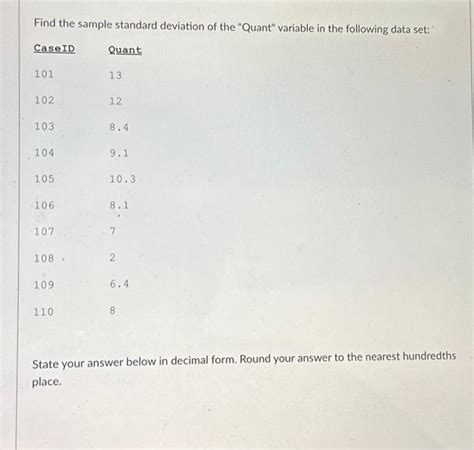 Find the sample standard deviation of the "Quant" variable in the following data set:

| CaseID | Quant |
|---|---|
| 101 | 13 |
| 102 | 12 |
| 103 | 8.4 |
| 104 | 9.1 |
| 105 | 10.3 |
| 106 | 8.1 |
| 107 | 7 |
| 108 | 2 |
| 109 | 6.4 |
| 110 | 8 |

State your answer below in decimal form. Round your answer to the nearest hundredths place.